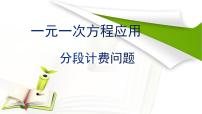 一元一次方程应用

分段计费问题